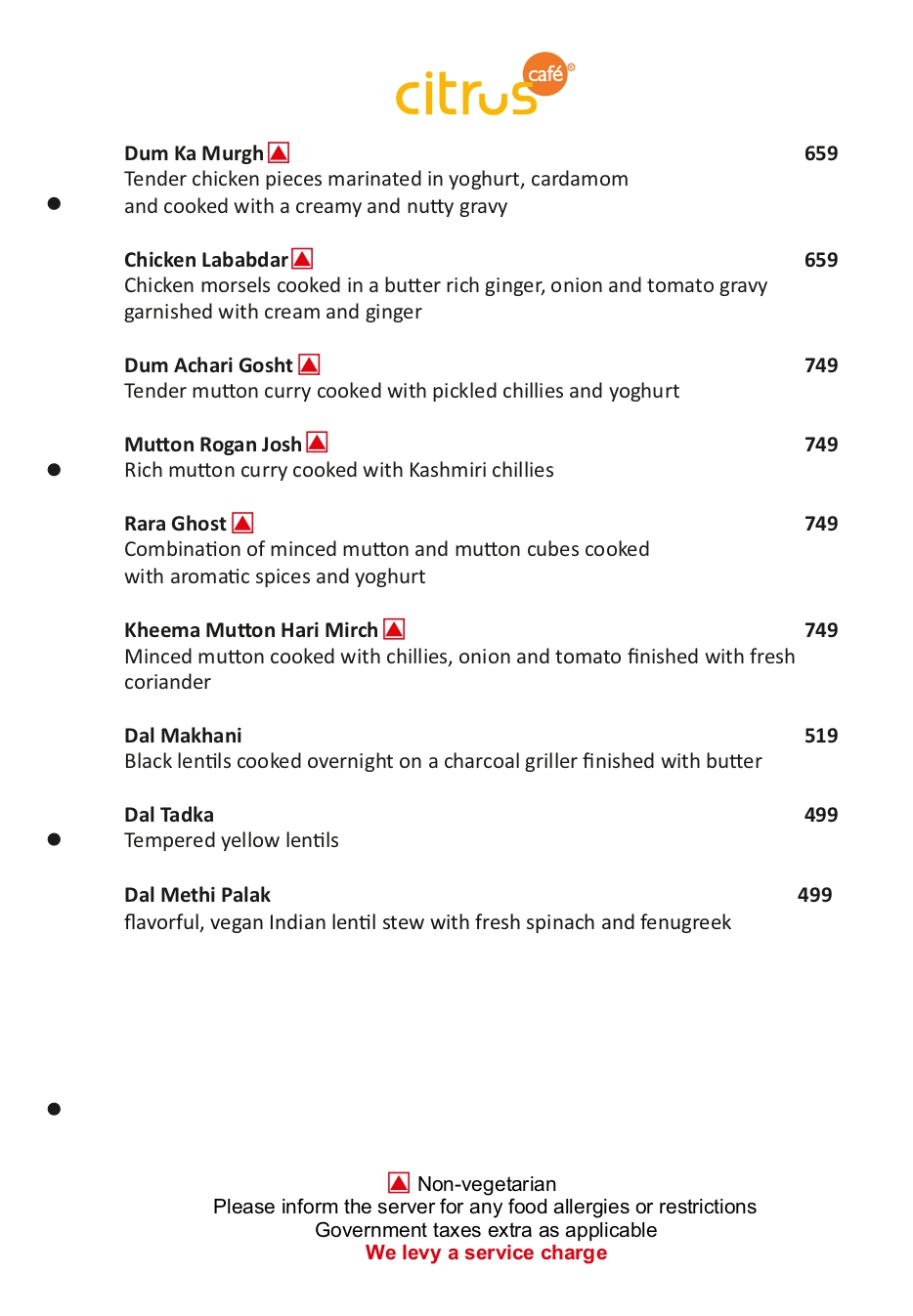 citrus café®

Dum Ka Murgh 659
Tender chicken pieces marinated in yoghurt, cardamom and cooked with a creamy and nutty gravy

Chicken Lababdar 659
Chicken morsels cooked in a butter rich ginger, onion and tomato gravy garnished with cream and ginger

Dum Achari Gosht 749
Tender mutton curry cooked with pickled chillies and yoghurt

Mutton Rogan Josh 749
Rich mutton curry cooked with Kashmiri chillies

Rara Ghost 749
Combination of minced mutton and mutton cubes cooked with aromatic spices and yoghurt

Kheema Mutton Hari Mirch 749
Minced mutton cooked with chillies, onion and tomato finished with fresh coriander

Dal Makhani 519
Black lentils cooked overnight on a charcoal griller finished with butter

Dal Tadka 499
Tempered yellow lentils

Dal Methi Palak 499
flavorful, vegan Indian lentil stew with fresh spinach and fenugreek

Non-vegetarian
Please inform the server for any food allergies or restrictions
Government taxes extra as applicable
We levy a service charge